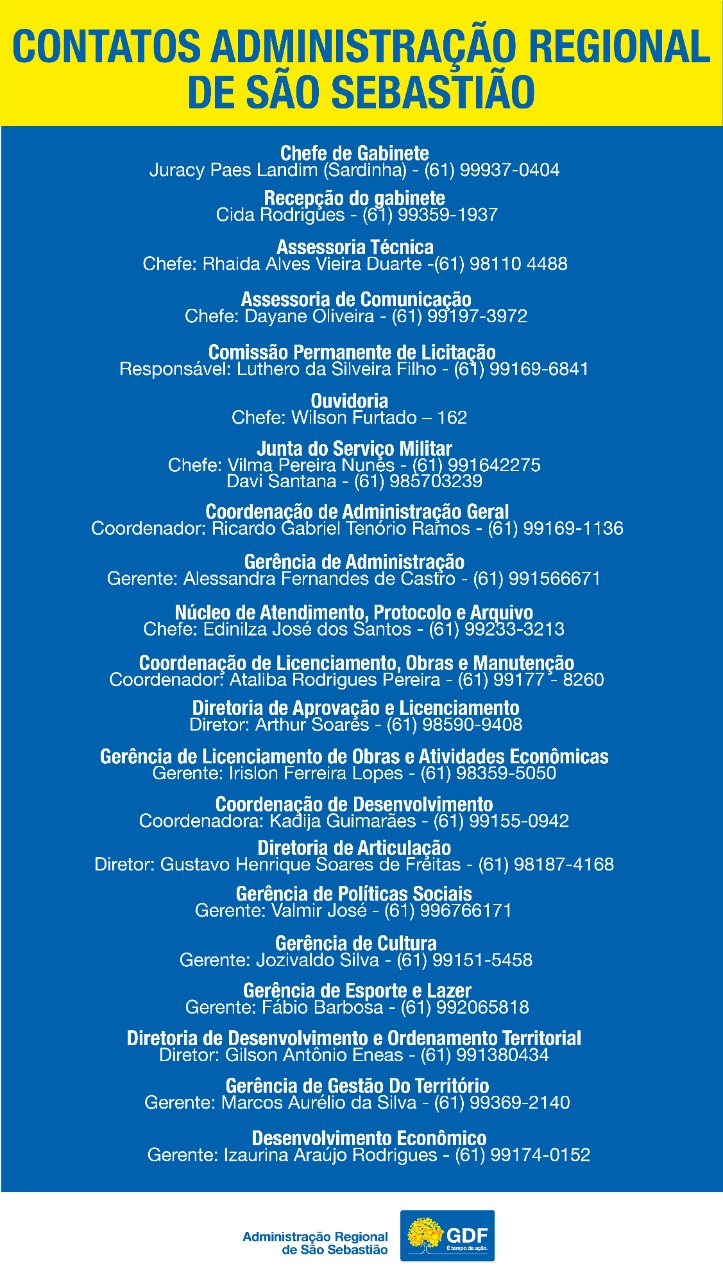 CONTATOS ADMINISTRAÇÃO REGIONAL DE SÃO SEBASTIÃO

Chefe de Gabinete
Juracy Paes Landim (Sardinha) - (61) 99937-0404

Recepção do gabinete
Cida Rodrigues - (61) 99359-1937

Assessoria Técnica
Chefe: Rhaida Alves Vieira Duarte -(61) 98110 4488

Assessoria de Comunicação
Chefe: Dayane Oliveira - (61) 99197-3972

Comissão Permanente de Licitação
Responsável: Luthero da Silveira Filho - (61) 99169-6841

Ouvidoria
Chefe: Wilson Furtado – 162

Junta do Serviço Militar
Chefe: Vilma Pereira Nunes - (61) 991642275
Davi Santana - (61) 985703239

Coordenação de Administração Geral
Coordenador: Ricardo Gabriel Tenório Ramos - (61) 99169-1136

Gerência de Administração
Gerente: Alessandra Fernandes de Castro - (61) 991566671

Núcleo de Atendimento, Protocolo e Arquivo
Chefe: Edinilza José dos Santos - (61) 99233-3213

Coordenação de Licenciamento, Obras e Manutenção
Coordenador: Ataliba Rodrigues Pereira - (61) 99177 - 8260

Diretoria de Aprovação e Licenciamento
Diretor: Arthur Soares - (61) 98590-9408

Gerência de Licenciamento de Obras e Atividades Econômicas
Gerente: Irislon Ferreira Lopes - (61) 98359-5050

Coordenação de Desenvolvimento
Coordenadora: Kadija Guimarães - (61) 99155-0942

Diretoria de Articulação
Diretor: Gustavo Henrique Soares de Freitas - (61) 98187-4168

Gerência de Políticas Sociais
Gerente: Valmir José - (61) 996766171

Gerência de Cultura
Gerente: Jozivaldo Silva - (61) 99151-5458

Gerência de Esporte e Lazer
Gerente: Fábio Barbosa - (61) 992065818

Diretoria de Desenvolvimento e Ordenamento Territorial
Diretor: Gilson Antônio Eneas - (61) 991380434

Gerência de Gestão Do Território
Gerente: Marcos Aurélio da Silva - (61) 99369-2140

Desenvolvimento Econômico
Gerente: Izaurina Araújo Rodrigues - (61) 99174-0152

Administração Regional de São Sebastião
GDF
É tempo de ação.